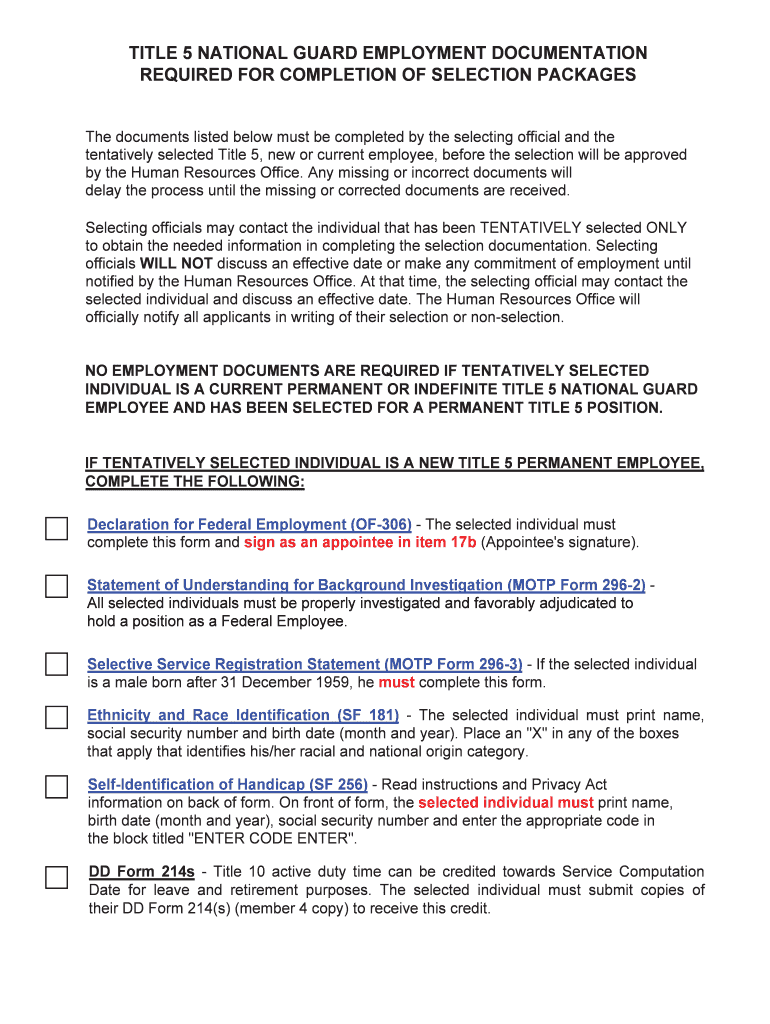 TITLE 5 NATIONAL GUARD EMPLOYMENT DOCUMENTATION
REQUIRED FOR COMPLETION OF SELECTION PACKAGES

The documents listed below must be completed by the selecting official and the tentatively selected Title 5, new or current employee, before the selection will be approved by the Human Resources Office. Any missing or incorrect documents will delay the process until the missing or corrected documents are received.

Selecting officials may contact the individual that has been TENTATIVELY selected ONLY to obtain the needed information in completing the selection documentation. Selecting officials WILL NOT discuss an effective date or make any commitment of employment until notified by the Human Resources Office. At that time, the selecting official may contact the selected individual and discuss an effective date. The Human Resources Office will officially notify all applicants in writing of their selection or non-selection.

NO EMPLOYMENT DOCUMENTS ARE REQUIRED IF TENTATIVELY SELECTED INDIVIDUAL IS A CURRENT PERMANENT OR INDEFINITE TITLE 5 NATIONAL GUARD EMPLOYEE AND HAS BEEN SELECTED FOR A PERMANENT TITLE 5 POSITION.

IF TENTATIVELY SELECTED INDIVIDUAL IS A NEW TITLE 5 PERMANENT EMPLOYEE, COMPLETE THE FOLLOWING:

Declaration for Federal Employment (OF-306) - The selected individual must complete this form and sign as an appointee in item 17b (Appointee's signature).

Statement of Understanding for Background Investigation (MOTP Form 296-2) - All selected individuals must be properly investigated and favorably adjudicated to hold a position as a Federal Employee.

Selective Service Registration Statement (MOTP Form 296-3) - If the selected individual is a male born after 31 December 1959, he must complete this form.

Ethnicity and Race Identification (SF 181) - The selected individual must print name, social security number and birth date (month and year). Place an "X" in any of the boxes that apply that identifies his/her racial and national origin category.

Self-Identification of Handicap (SF 256) - Read instructions and Privacy Act information on back of form. On front of form, the selected individual must print name, birth date (month and year), social security number and enter the appropriate code in the block titled "ENTER CODE ENTER".

DD Form 214s - Title 10 active duty time can be credited towards Service Computation Date for leave and retirement purposes. The selected individual must submit copies of their DD Form 214(s) (member 4 copy) to receive this credit.